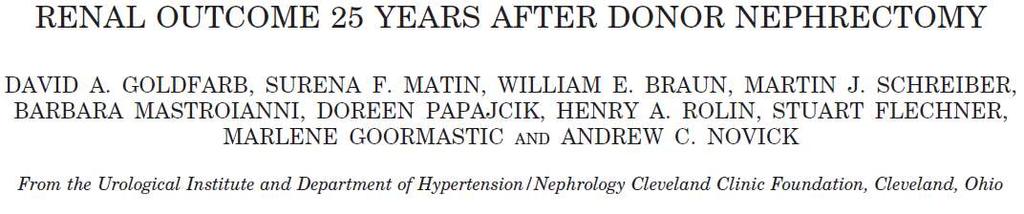 RENAL OUTCOME 25 YEARS AFTER DONOR NEPHRECTOMY

DAVID A. GOLDFARB, SURENA F. MATIN, WILLIAM E. BRAUN, MARTIN J. SCHREIBER, BARBARA MASTROIANNI, DOREEN PAPAJCIK, HENRY A. ROLIN, STUART FLECHNER, MARLENE GOORMASTIC AND ANDREW C. NOVICK

From the Urological Institute and Department of Hypertension/Nephrology Cleveland Clinic Foundation, Cleveland, Ohio